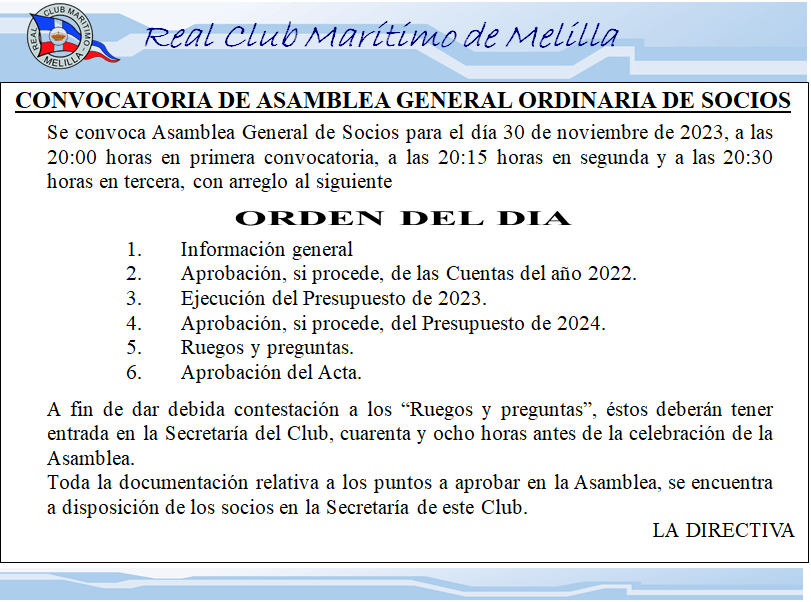 REAL CLUB MARITIMO MELILLA

Real Club Marítimo de Melilla

CONVOCATORIA DE ASAMBLEA GENERAL ORDINARIA DE SOCIOS

Se convoca Asamblea General de Socios para el día 30 de noviembre de 2023, a las 20:00 horas en primera convocatoria, a las 20:15 horas en segunda y a las 20:30 horas en tercera, con arreglo al siguiente

ORDEN DEL DIA

1. Información general
2. Aprobación, si procede, de las Cuentas del año 2022.
3. Ejecución del Presupuesto de 2023.
4. Aprobación, si procede, del Presupuesto de 2024.
5. Ruegos y preguntas.
6. Aprobación del Acta.

A fin de dar debida contestación a los “Ruegos y preguntas”, éstos deberán tener entrada en la Secretaría del Club, cuarenta y ocho horas antes de la celebración de la Asamblea.
Toda la documentación relativa a los puntos a aprobar en la Asamblea, se encuentra a disposición de los socios en la Secretaría de este Club.

LA DIRECTIVA